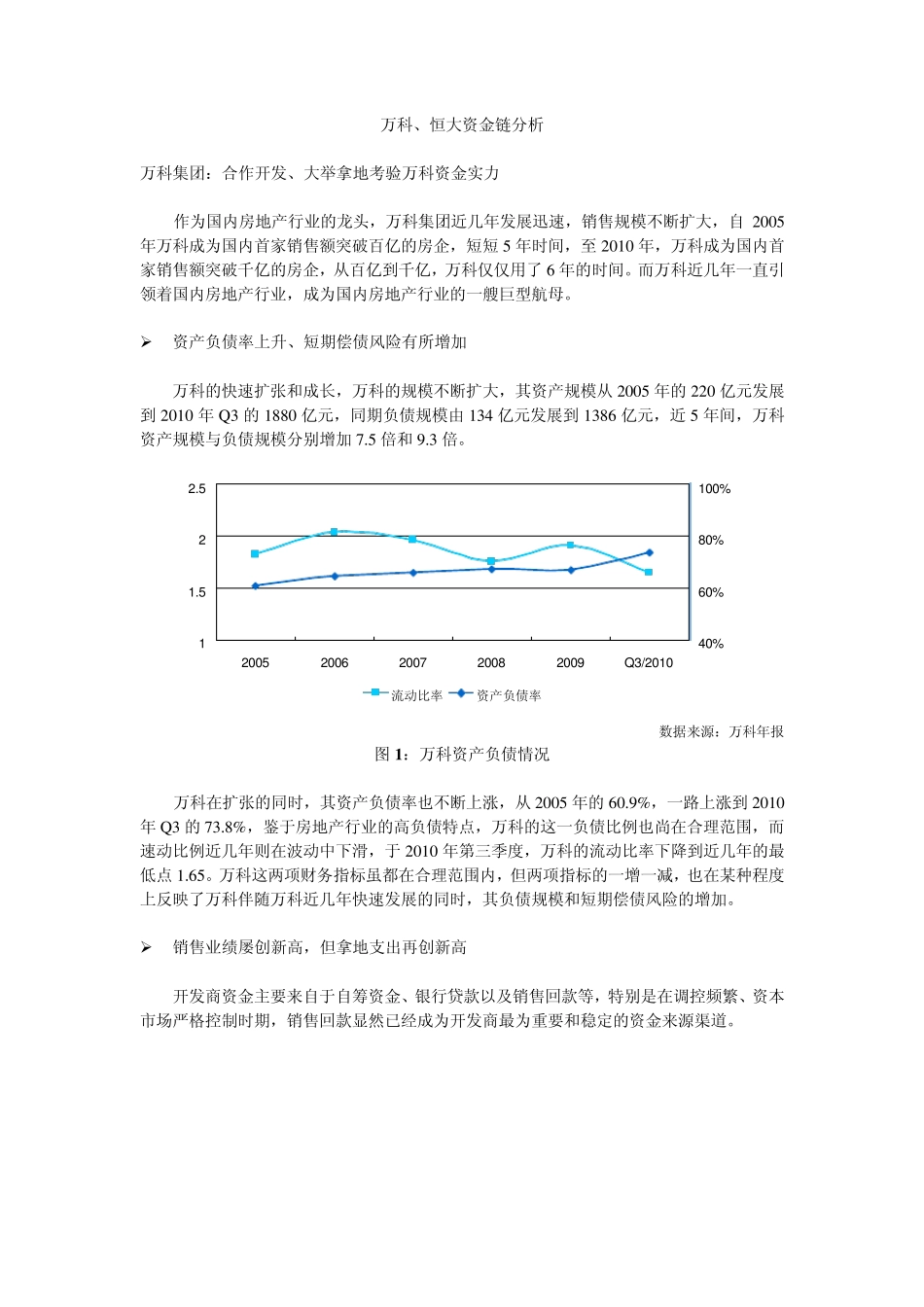 万科、恒大资金链分析

万科集团：合作开发、大举拿地考验万科资金实力

作为国内房地产行业的龙头，万科集团近几年发展迅速，销售规模不断扩大，自 2005 年万科成为国内首家销售额突破百亿的房企，短短 5 年时间，至 2010 年，万科成为国内首家销售额突破千亿的房企，从百亿到千亿，万科仅仅用了 6 年的时间。而万科近几年一直引领着国内房地产行业，成为国内房地产行业的一艘巨型航母。

➢ 资产负债率上升、短期偿债风险有所增加

万科的快速扩张和成长，万科的规模不断扩大，其资产规模从 2005 年的 220 亿元发展到 2010 年 Q3 的 1880 亿元，同期负债规模由 134 亿元发展到 1386 亿元，近 5 年间，万科资产规模与负债规模分别增加 7.5 倍和 9.3 倍。

2.5
2
1.5
1
100%
80%
60%
40%
2005
2006
2007
2008
2009
Q3/2010
流动比率
资产负债率

数据来源：万科年报

图 1：万科资产负债情况

万科在扩张的同时，其资产负债率也不断上涨，从 2005 年的 60.9%，一路上涨到 2010 年 Q3 的 73.8%，鉴于房地产行业的高负债特点，万科的这一负债比例也尚在合理范围，而速动比例近几年则在波动中下滑，于 2010 年第三季度，万科的流动比率下降到近几年的最低点 1.65。万科这两项财务指标虽都在合理范围内，但两项指标的一增一减，也在某种程度上反映了万科伴随万科近几年快速发展的同时，其负债规模和短期偿债风险的增加。

➢ 销售业绩屡创新高，但拿地支出再创新高

开发商资金主要来自于自筹资金、银行贷款以及销售回款等，特别是在调控频繁、资本市场严格控制时期，销售回款显然已经成为开发商最为重要和稳定的资金来源渠道。